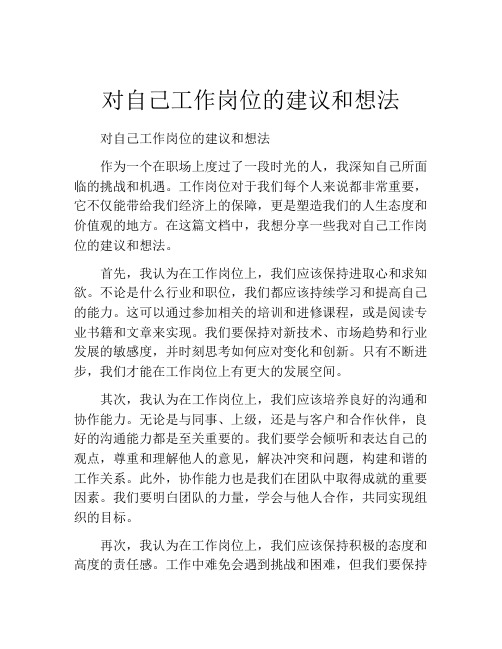 对自己工作岗位的建议和想法

对自己工作岗位的建议和想法

作为一个在职场上度过了一段时光的人，我深知自己所面临的挑战和机遇。工作岗位对于我们每个人来说都非常重要，它不仅能带给我们经济上的保障，更是塑造我们的人生态度和价值观的地方。在这篇文档中，我想分享一些我对自己工作岗位的建议和想法。

首先，我认为在工作岗位上，我们应该保持进取心和求知欲。不论是什么行业和职位，我们都应该持续学习和提高自己的能力。这可以通过参加相关的培训和进修课程，或是阅读专业书籍和文章来实现。我们要保持对新技术、市场趋势和行业发展的敏感度，并时刻思考如何应对变化和创新。只有不断进步，我们才能在工作岗位上有更大的发展空间。

其次，我认为在工作岗位上，我们应该培养良好的沟通和协作能力。无论是与同事、上级，还是与客户和合作伙伴，良好的沟通能力都是至关重要的。我们要学会倾听和表达自己的观点，尊重和理解他人的意见，解决冲突和问题，构建和谐的工作关系。此外，协作能力也是我们在团队中取得成就的重要因素。我们要明白团队的力量，学会与他人合作，共同实现组织的目标。

再次，我认为在工作岗位上，我们应该保持积极的态度和高度的责任感。工作中难免会遇到挑战和困难，但我们要保持